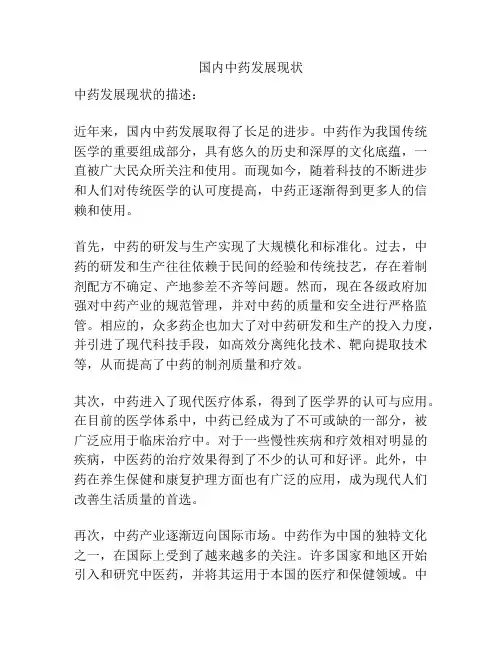 国内中药发展现状

中药发展现状的描述：

近年来，国内中药发展取得了长足的进步。中药作为我国传统医学的重要组成部分，具有悠久的历史和深厚的文化底蕴，一直被广大民众所关注和使用。而现如今，随着科技的不断进步和人们对传统医学的认可度提高，中药正逐渐得到更多人的信赖和使用。

首先，中药的研发与生产实现了大规模化和标准化。过去，中药的研发和生产往往依赖于民间的经验和传统技艺，存在着制剂配方不确定、产地参差不齐等问题。然而，现在各级政府加强对中药产业的规范管理，并对中药的质量和安全进行严格监管。相应的，众多药企也加大了对中药研发和生产的投入力度，并引进了现代科技手段，如高效分离纯化技术、靶向提取技术等，从而提高了中药的制剂质量和疗效。

其次，中药进入了现代医疗体系，得到了医学界的认可与应用。在目前的医学体系中，中药已经成为了不可或缺的一部分，被广泛应用于临床治疗中。对于一些慢性疾病和疗效相对明显的疾病，中医药的治疗效果得到了不少的认可和好评。此外，中药在养生保健和康复护理方面也有广泛的应用，成为现代人们改善生活质量的首选。

再次，中药产业逐渐迈向国际市场。中药作为中国的独特文化之一，在国际上受到了越来越多的关注。许多国家和地区开始引入和研究中医药，并将其运用于本国的医疗和保健领域。中